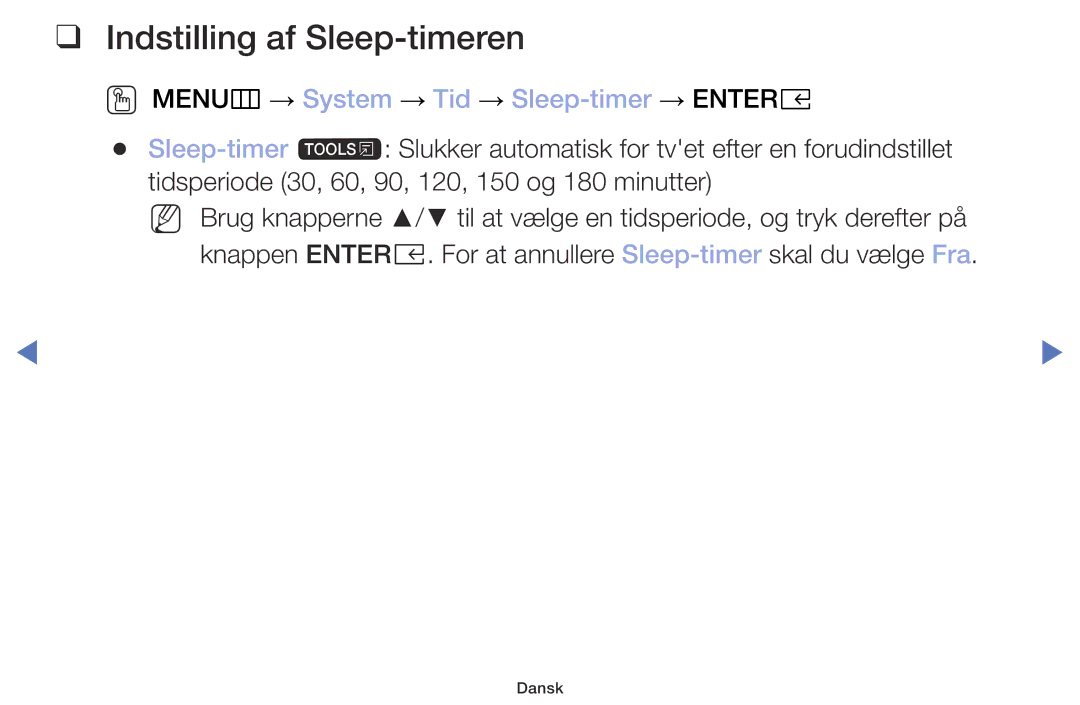 ❑ Indstilling af Sleep-timeren

MENU → System → Tid → Sleep-timer → ENTER

● Sleep-timer TOOLS: Slukker automatisk for tv'et efter en forudindstillet tidsperiode (30, 60, 90, 120, 150 og 180 minutter)

Brug knapperne ▲/▼ til at vælge en tidsperiode, og tryk derefter på knappen ENTER. For at annullere Sleep-timer skal du vælge Fra.

◀ ▶

Dansk